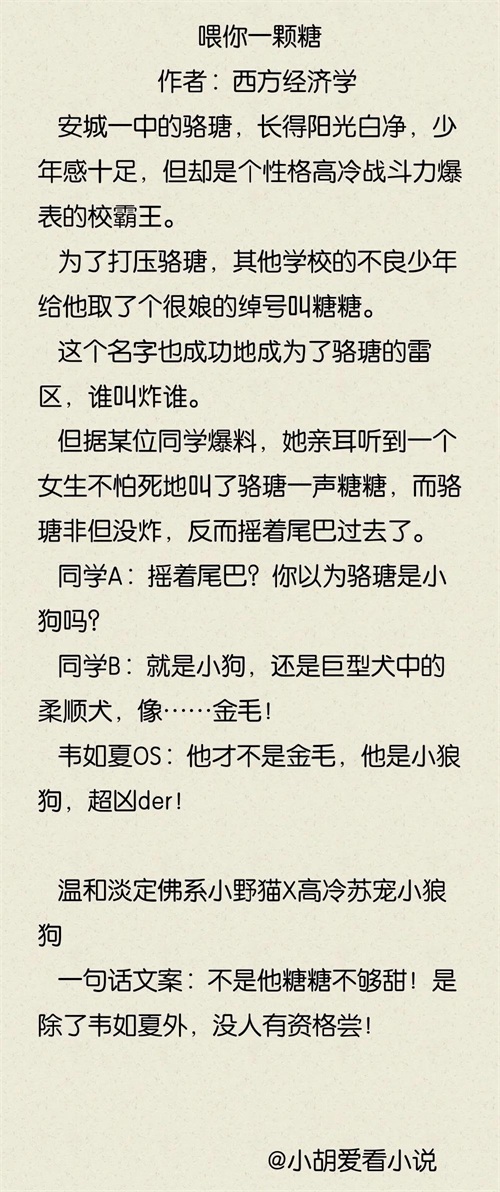 喂你一颗糖

作者：西方经济学

安城一中的骆瑭，长得阳光白净，少年感十足，但却是个性格高冷战斗力爆表的校霸王。

为了打压骆瑭，其他学校的不良少年给他取了个很娘的绰号叫糖糖。

这个名字也成功地成为了骆瑭的雷区，谁叫炸谁。

但据某位同学爆料，她亲耳听到一个女生不怕死地叫了骆瑭一声糖糖，而骆瑭非但没炸，反而摇着尾巴过去了。

同学A：摇着尾巴？你以为骆瑭是小狗吗？

同学B：就是小狗，还是巨型犬中的柔顺犬，像……金毛！

韦如夏OS：他才不是金毛，他是小狼狗，超凶der！

温和淡定佛系小野猫X高冷苏宠小狼狗

一句话文案：不是他糖糖不够甜！是除了韦如夏外，没人有资格尝！

@小胡爱看小说